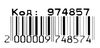 Код: 974857

2 000009 748574